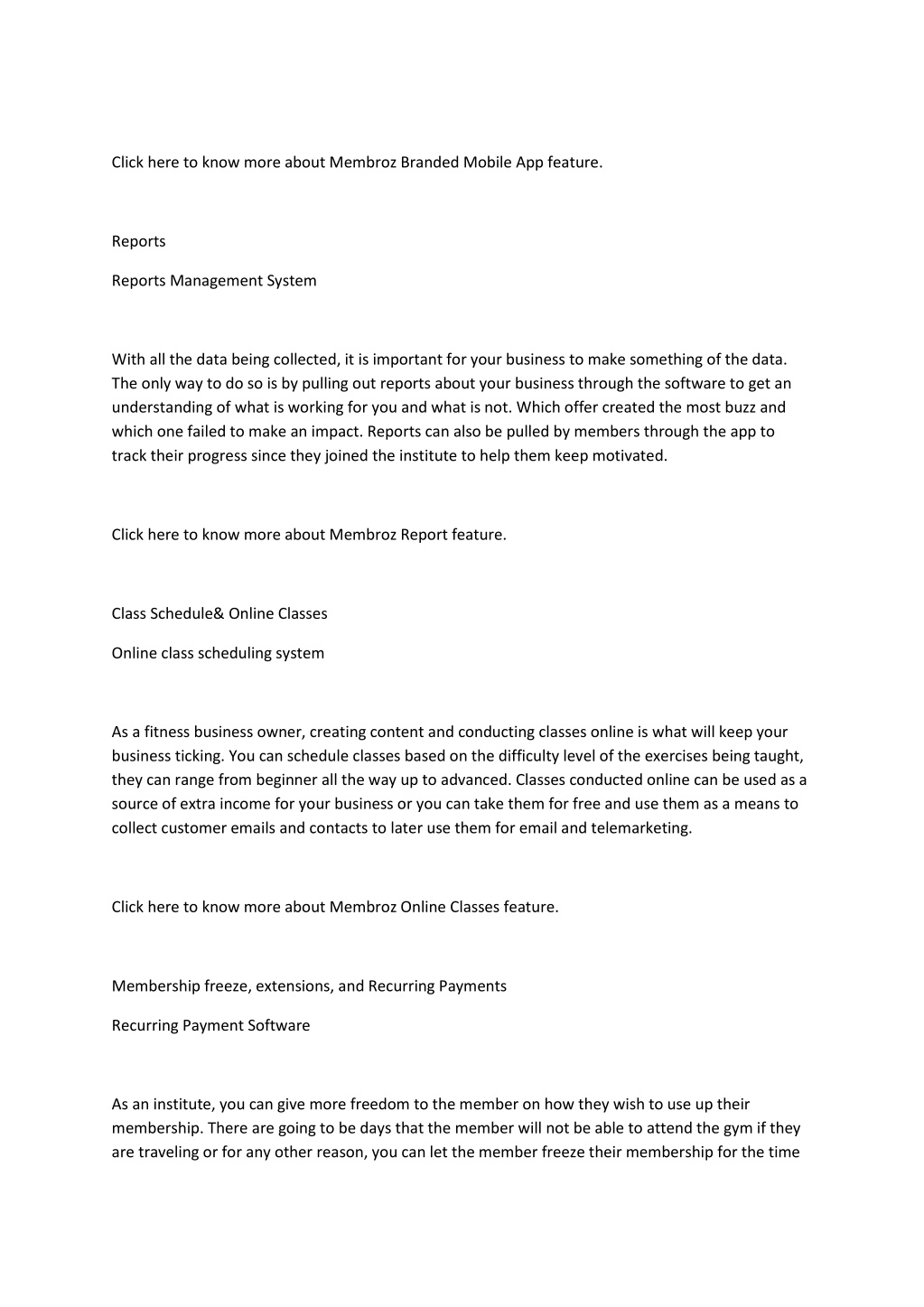 Click here to know more about Membroz Branded Mobile App feature.

Reports

Reports Management System

With all the data being collected, it is important for your business to make something of the data. The only way to do so is by pulling out reports about your business through the software to get an understanding of what is working for you and what is not. Which offer created the most buzz and which one failed to make an impact. Reports can also be pulled by members through the app to track their progress since they joined the institute to help them keep motivated.

Click here to know more about Membroz Report feature.

Class Schedule& Online Classes

Online class scheduling system

As a fitness business owner, creating content and conducting classes online is what will keep your business ticking. You can schedule classes based on the difficulty level of the exercises being taught, they can range from beginner all the way up to advanced. Classes conducted online can be used as a source of extra income for your business or you can take them for free and use them as a means to collect customer emails and contacts to later use them for email and telemarketing.

Click here to know more about Membroz Online Classes feature.

Membership freeze, extensions, and Recurring Payments

Recurring Payment Software

As an institute, you can give more freedom to the member on how they wish to use up their membership. There are going to be days that the member will not be able to attend the gym if they are traveling or for any other reason, you can let the member freeze their membership for the time